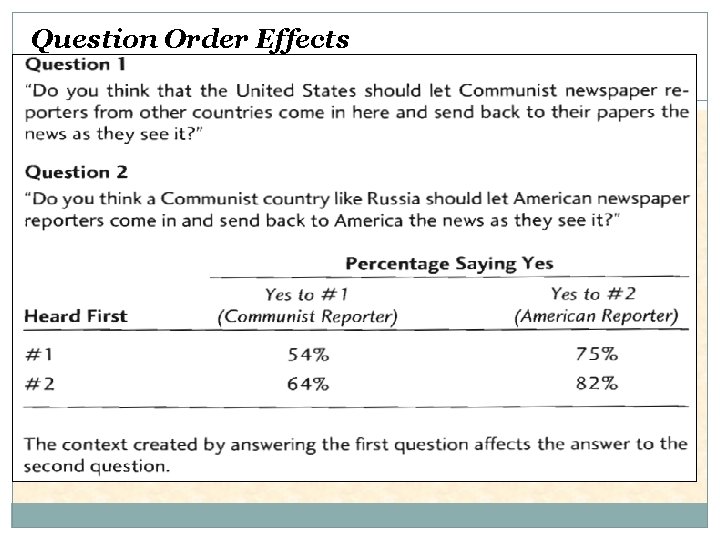 Question Order Effects

Question 1

"Do you think that the United States should let Communist newspaper reporters from other countries come in here and send back to their papers the news as they see it?"

Question 2

"Do you think a Communist country like Russia should let American newspaper reporters come in and send back to America the news as they see it?"

Percentage Saying Yes

| Heard First | Yes to #1 (Communist Reporter) | Yes to #2 (American Reporter) |
|---|---|---|
| #1 | 54% | 75% |
| #2 | 64% | 82% |

The context created by answering the first question affects the answer to the second question.